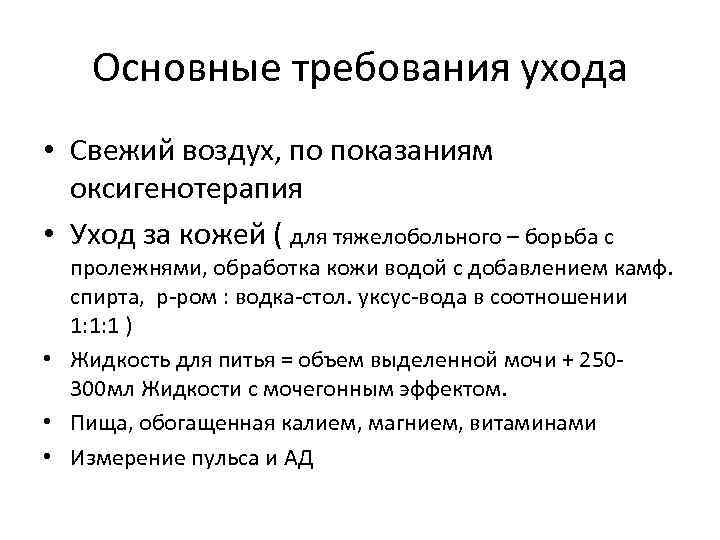 Основные требования ухода

• Свежий воздух, по показаниям оксигенотерапия

• Уход за кожей ( для тяжелобольного – борьба с пролежнями, обработка кожи водой с добавлением камф. спирта, р-ром : водка-стол. уксус-вода в соотношении 1:1:1 )

• Жидкость для питья = объем выделенной мочи + 250-300мл Жидкости с мочегонным эффектом.

• Пища, обогащенная калием, магнием, витаминами

• Измерение пульса и АД